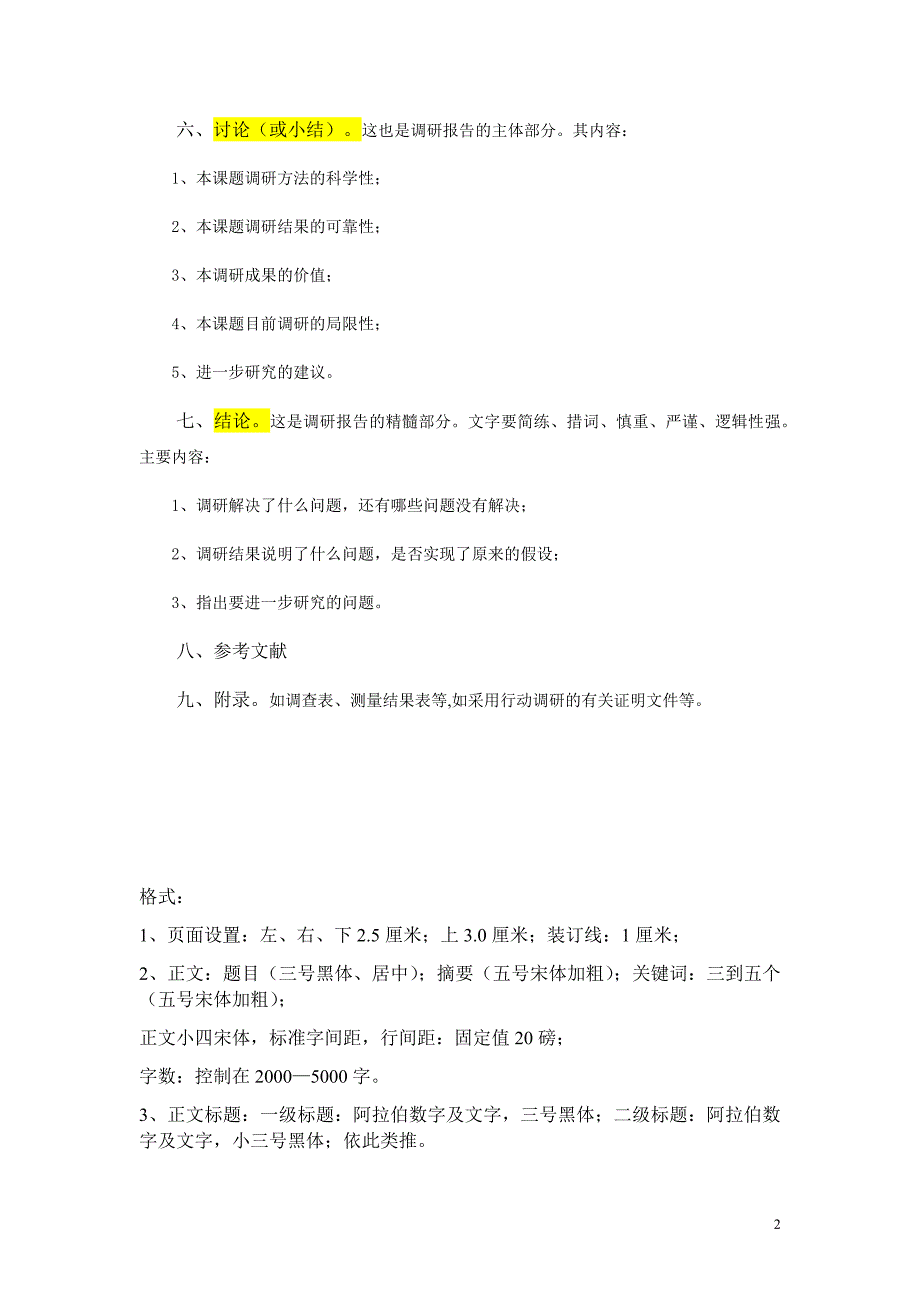 六、讨论（或小结）。这也是调研报告的主体部分。其内容：

1、本课题调研方法的科学性；

2、本课题调研结果的可靠性；

3、本调研成果的价值；

4、本课题目前调研的局限性；

5、进一步研究的建议。

七、结论。这是调研报告的精髓部分。文字要简练、措词、慎重、严谨、逻辑性强。主要内容：

1、调研解决了什么问题，还有哪些问题没有解决；

2、调研结果说明了什么问题，是否实现了原来的假设；

3、指出要进一步研究的问题。

八、参考文献

九、附录。如调查表、测量结果表等,如采用行动调研的有关证明文件等。

格式：

1、页面设置：左、右、下 2.5 厘米；上 3.0 厘米；装订线：1 厘米；

2、正文：题目（三号黑体、居中）；摘要（五号宋体加粗）；关键词：三到五个（五号宋体加粗）；

正文小四宋体，标准字间距，行间距：固定值 20 磅；

字数：控制在 2000—5000 字。

3、正文标题：一级标题：阿拉伯数字及文字，三号黑体；二级标题：阿拉伯数字及文字，小三号黑体；依此类推。

2